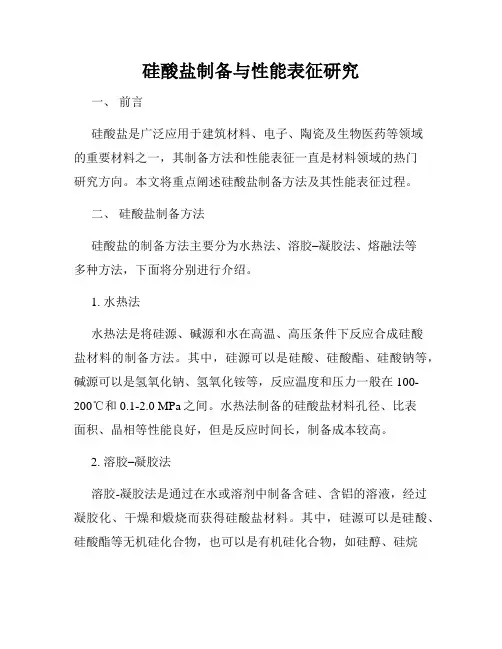 硅酸盐制备与性能表征研究

一、 前言

硅酸盐是广泛应用于建筑材料、电子、陶瓷及生物医药等领域的重要材料之一，其制备方法和性能表征一直是材料领域的热门研究方向。本文将重点阐述硅酸盐制备方法及其性能表征过程。

二、 硅酸盐制备方法

硅酸盐的制备方法主要分为水热法、溶胶–凝胶法、熔融法等多种方法，下面将分别进行介绍。

1. 水热法

水热法是将硅源、碱源和水在高温、高压条件下反应合成硅酸盐材料的制备方法。其中，硅源可以是硅酸、硅酸酯、硅酸钠等，碱源可以是氢氧化钠、氢氧化铵等，反应温度和压力一般在 100-200℃和 0.1-2.0 MPa 之间。水热法制备的硅酸盐材料孔径、比表面积、晶相等性能良好，但是反应时间长，制备成本较高。

2. 溶胶–凝胶法

溶胶-凝胶法是通过在水或溶剂中制备含硅、含铝的溶液，经过凝胶化、干燥和煅烧而获得硅酸盐材料。其中，硅源可以是硅酸、硅酸酯等无机硅化合物，也可以是有机硅化合物，如硅醇、硅烷